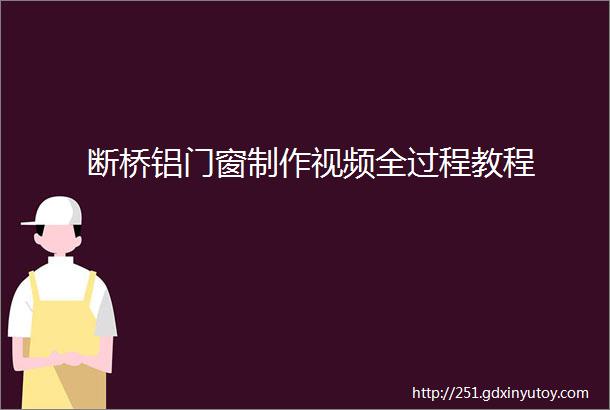 断桥铝门窗制作视频全过程教程

http://251.gdxinyutoy.com